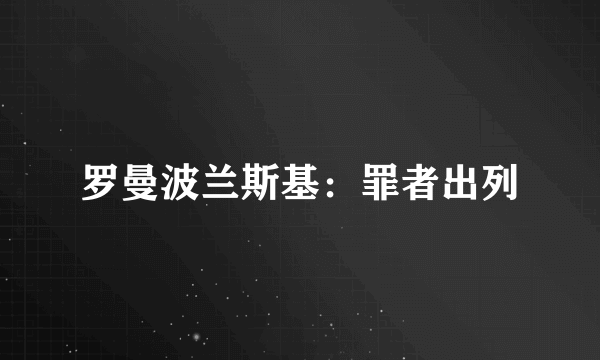 罗曼波兰斯基：罪者出列